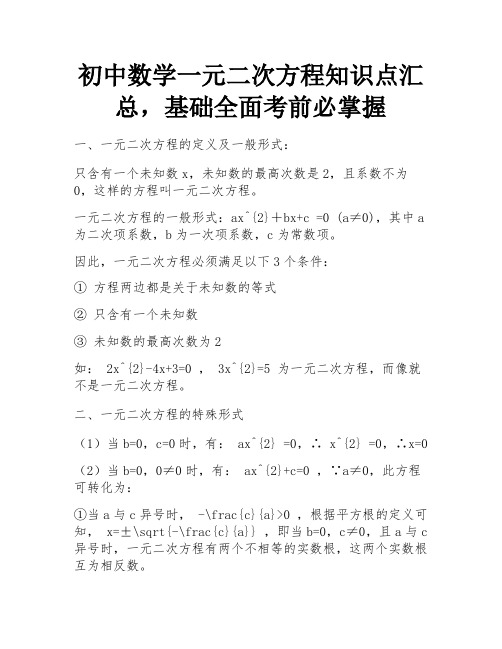 初中数学一元二次方程知识点汇总，基础全面考前必掌握

一、一元二次方程的定义及一般形式：

只含有一个未知数 x，未知数的最高次数是 2，且系数不为 0，这样的方程叫一元二次方程。

一元二次方程的一般形式：ax^{2}＋bx+c =0 (a≠0)，其中 a 为二次项系数，b 为一次项系数，c 为常数项。

因此，一元二次方程必须满足以下 3 个条件：

① 方程两边都是关于未知数的等式

② 只含有一个未知数

③ 未知数的最高次数为 2

如： 2x^{2}-4x+3=0 ， 3x^{2}=5 为一元二次方程，而像就不是一元二次方程。

二、一元二次方程的特殊形式

（1）当 b=0，c=0 时，有： ax^{2} =0，∴ x^{2} =0，∴x=0

（2）当 b=0，0≠0 时，有： ax^{2}+c=0 ，∵a≠0，此方程可转化为：

①当 a 与 c 异号时， -\frac{c}{a}>0 ，根据平方根的定义可知， x=±\sqrt{-\frac{c}{a}} ，即当 b=0，c≠0，且 a 与 c 异号时，一元二次方程有两个不相等的实数根，这两个实数根互为相反数。